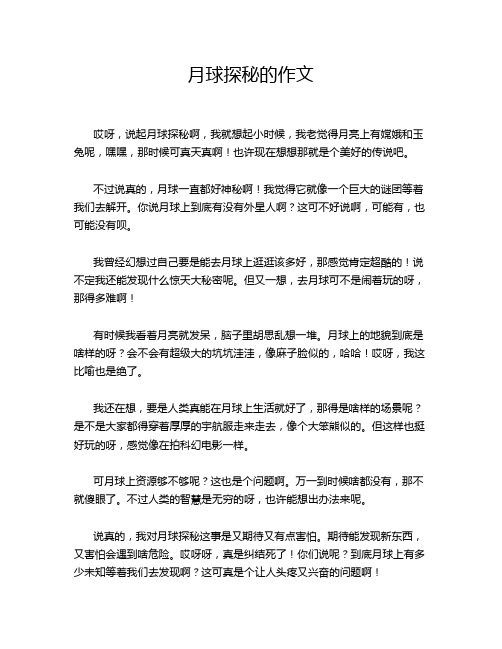 月球探秘的作文

哎呀，说起月球探秘啊，我就想起小时候，我老觉得月亮上有嫦娥和玉兔呢，嘿嘿，那时候可真天真啊！也许现在想想那就是个美好的传说吧。

不过说真的，月球一直都好神秘啊！我觉得它就像一个巨大的谜团等着我们去解开。你说月球上到底有没有外星人啊？这可不好说啊，可能有，也可能没有呗。

我曾经幻想过自己要是能去月球上逛逛该多好，那感觉肯定超酷的！说不定我还能发现什么惊天大秘密呢。但又一想，去月球可不是闹着玩的呀，那得多难啊！

有时候我看着月亮就发呆，脑子里胡思乱想一堆。月球上的地貌到底是啥样的呀？会不会有超级大的坑坑洼洼，像麻子脸似的，哈哈！哎呀，我这比喻也是绝了。

我还在想，要是人类真能在月球上生活就好了，那得是啥样的场景呢？是不是大家都得穿着厚厚的宇航服走来走去，像个大笨熊似的。但这样也挺好玩的呀，感觉像在拍科幻电影一样。

可月球上资源够不够呢？这也是个问题啊。万一到时候啥都没有，那不就傻眼了。不过人类的智慧是无穷的呀，也许能想出办法来呢。

说真的，我对月球探秘这事是又期待又有点害怕。期待能发现新东西，又害怕会遇到啥危险。哎呀呀，真是纠结死了！你们说呢？到底月球上有多少未知等着我们去发现啊？这可真是个让人头疼又兴奋的问题啊！